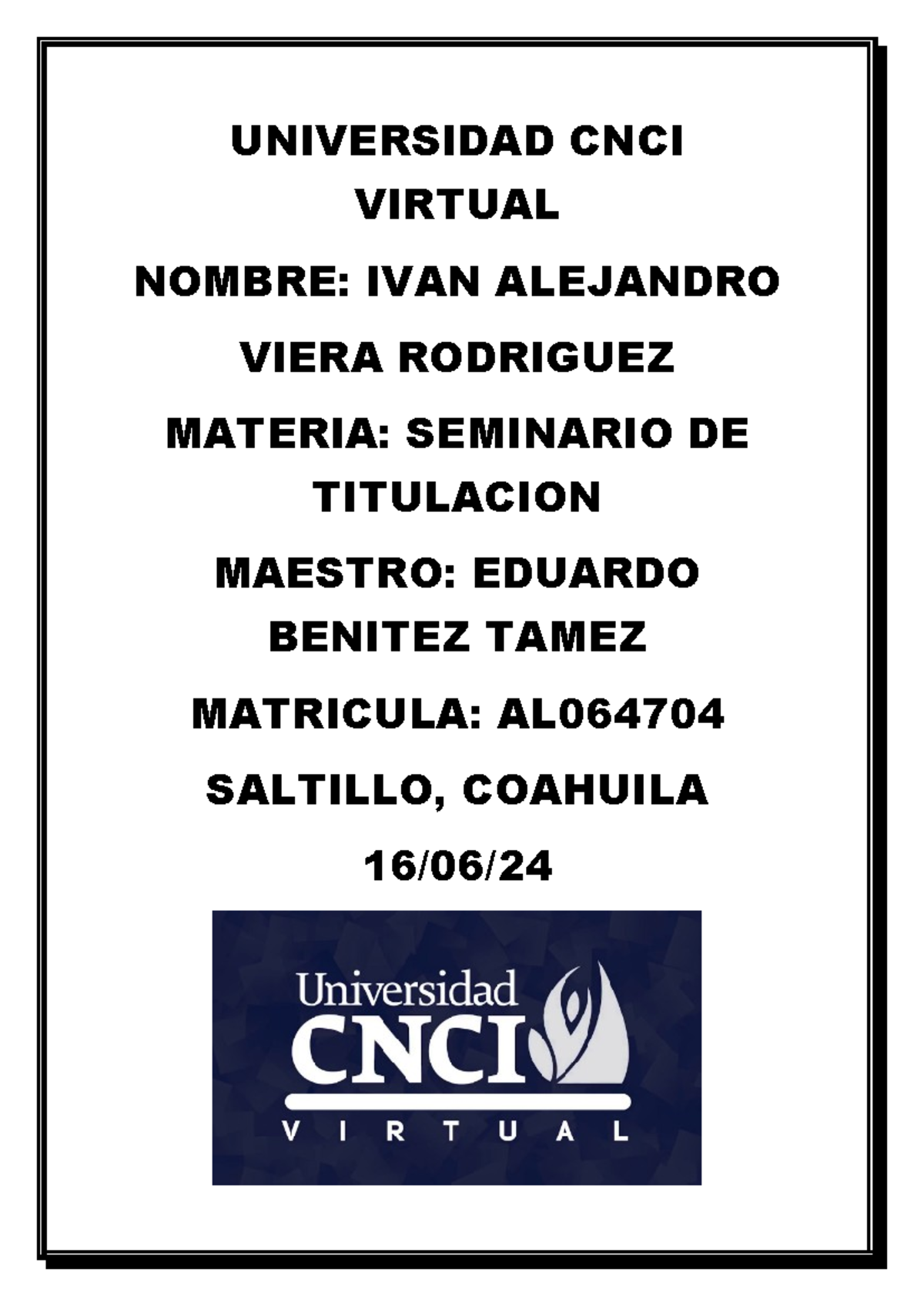 UNIVERSIDAD CNCI VIRTUAL

NOMBRE: IVAN ALEJANDRO

VIERA RODRIGUEZ

MATERIA: SEMINARIO DE TITULACION

MAESTRO: EDUARDO BENITEZ TAMEZ

MATRICULA: AL064704

SALTILLO, COAHUILA

16/06/24

Universidad
CNCI
VIRTUAL